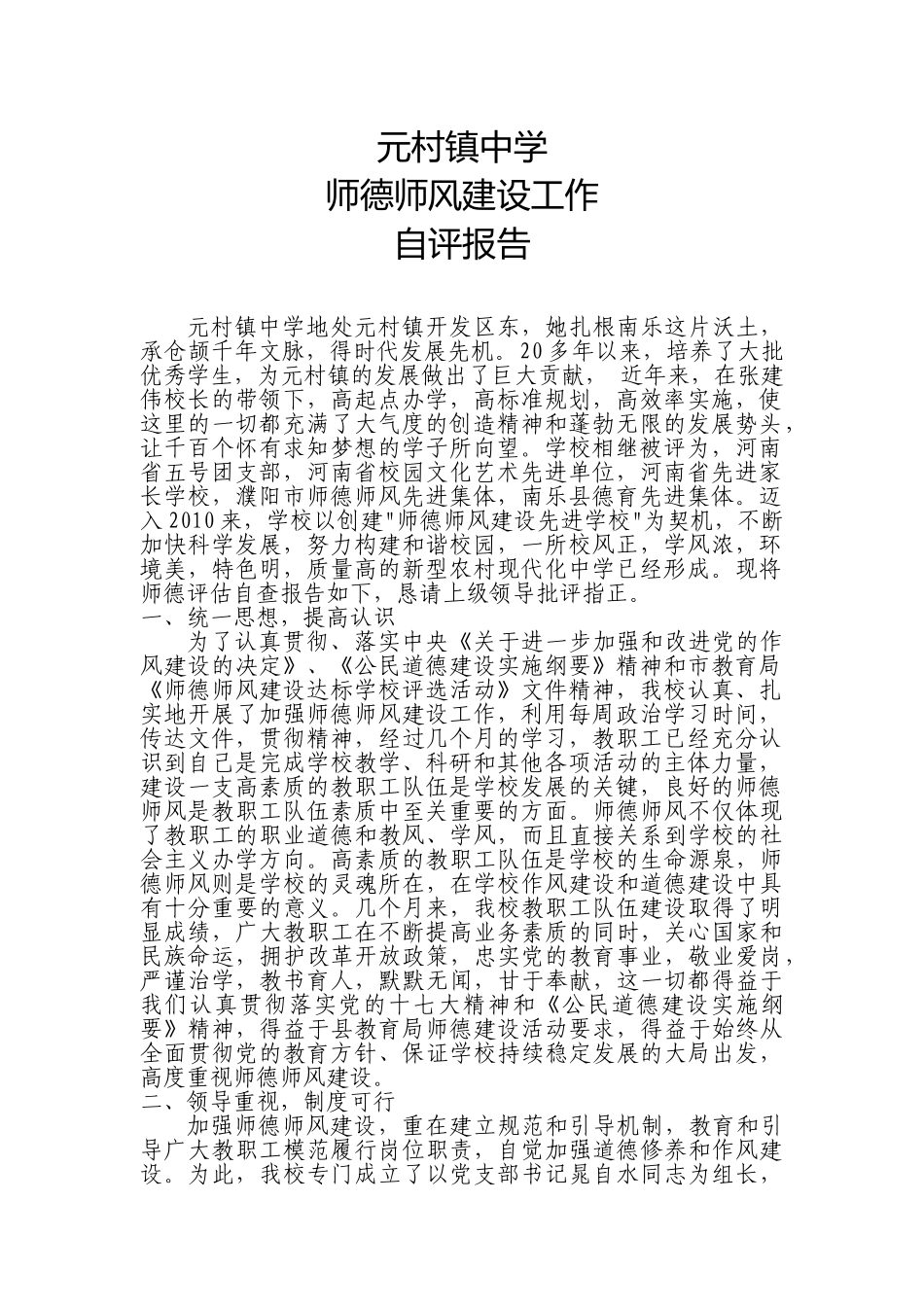 元村镇中学
师德师风建设工作
自评报告

元村镇中学地处元村镇开发区东，她扎根南乐这片沃土，承仓颉千年文脉，得时代发展先机。20多年以来，培养了大批优秀学生，为元村镇的发展做出了巨大贡献， 近年来，在张建伟校长的带领下，高起点办学，高标准规划，高效率实施，使这里的一切都充满了大气度的创造精神和蓬勃无限的发展势头，让千百个怀有求知梦想的学子所向望。学校相继被评为，河南省五号团支部，河南省校园文化艺术先进单位，河南省先进家长学校，濮阳市师德师风先进集体，南乐县德育先进集体。迈入2010来，学校以创建"师德师风建设先进学校"为契机，不断加快科学发展，努力构建和谐校园，一所校风正，学风浓，环境美，特色明，质量高的新型农村现代化中学已经形成。现将师德评估自查报告如下，恳请上级领导批评指正。
一、统一思想，提高认识
为了认真贯彻、落实中央《关于进一步加强和改进党的作风建设的决定》、《公民道德建设实施纲要》精神和市教育局《师德师风建设达标学校评选活动》文件精神，我校认真、扎实地开展了加强师德师风建设工作，利用每周政治学习时间，传达文件，贯彻精神，经过几个月的学习，教职工已经充分认识到自己是完成学校教学、科研和其他各项活动的主体力量，建设一支高素质的教职工队伍是学校发展的关键，良好的师德师风是教职工队伍素质中至关重要的方面。师德师风不仅体现了教职工的职业道德和教风、学风，而且直接关系到学校的社会主义办学方向。高素质的教职工队伍是学校的生命源泉，师德师风则是学校的灵魂所在，在学校作风建设和道德建设中具有十分重要的意义。几个月来，我校教职工队伍建设取得了明显成绩，广大教职工在不断提高业务素质的同时，关心国家和民族命运，拥护改革开放政策，忠实党的教育事业，敬业爱岗，严谨治学，教书育人，默默无闻，甘于奉献，这一切都得益于我们认真贯彻落实党的十七大精神和《公民道德建设实施纲要》精神，得益于县教育局师德建设活动要求，得益于始终从全面贯彻党的教育方针、保证学校持续稳定发展的大局出发，高度重视师德师风建设。
二、领导重视，制度可行
加强师德师风建设，重在建立规范和引导机制，教育和引导广大教职工模范履行岗位职责，自觉加强道德修养和作风建设。为此，我校专门成立了以党支部书记晁自水同志为组长，